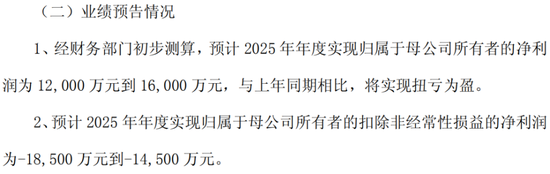 （二）业绩预告情况

1、经财务部门初步测算，预计 2025 年年度实现归属于母公司所有者的净利润为 12,000 万元到 16,000 万元，与上年同期相比，将实现扭亏为盈。

2、预计 2025 年年度实现归属于母公司所有者的扣除非经常性损益的净利润为-18,500 万元到-14,500 万元。